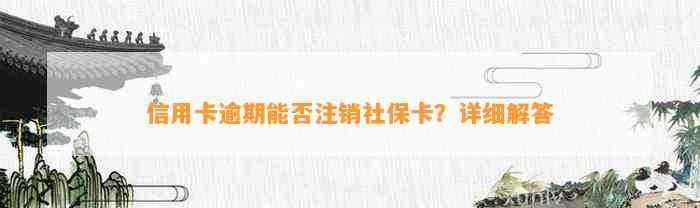 信用卡逾期能否注销社保卡？详细解答